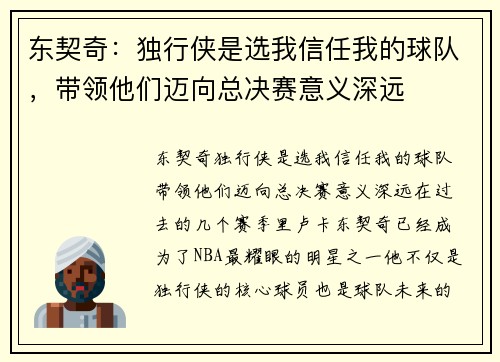 东契奇：独行侠是选我信任我的球队，带领他们迈向总决赛意义深远

东契奇独行侠是选我信任我的球队带领他们迈向总决赛意义深远在过去的几个赛季里卢卡东契奇已经成为了NBA最耀眼的明星之一他不仅是独行侠的核心球员也是球队未来的